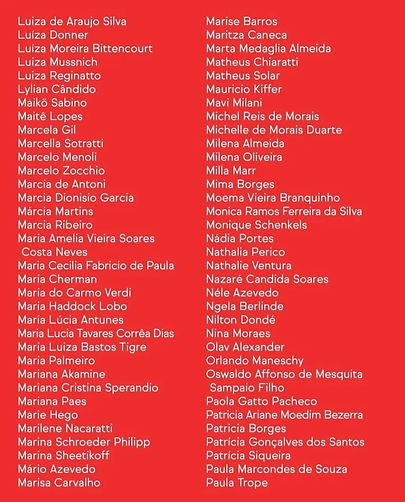 Luiza de Araujo Silva
Luíza Donner
Luíza Moreira Bittencourt
Luiza Mussnich
Luiza Reginatto
Lylian Cândido
Maikö Sabino
Maitê Lopes
Marcela Gil
Marcella Sotratti
Marcelo Menoli
Marcelo Zocchio
Marcia de Antoni
Marcia Dionisio Garcia
Márcia Martins
Marcia Ribeiro
Maria Amelia Vieira Soares Costa Neves
Maria Cecilia Fabricio de Paula
Maria Cherman
Maria do Carmo Verdi
Maria Haddock Lobo
Maria Lúcia Antunes
Maria Lucia Tavares Corrêa Dias
Maria Luiza Bastos Tigre
Maria Palmeiro
Mariana Akamine
Mariana Cristina Sperandio
Mariana Paes
Marie Hego
Marilene Nacaratti
Marina Schroeder Philipp
Marina Sheetikoff
Mário Azevedo
Marisa Carvalho

Marise Barros
Maritza Caneca
Marta Medaglia Almeida
Matheus Chiaratti
Matheus Solar
Mauricio Kiffer
Mavi Milani
Michel Reis de Morais
Michelle de Morais Duarte
Milena Almeida
Milena Oliveira
Milla Marr
Mima Borges
Moema Vieira Branquinho
Monica Ramos Ferreira da Silva
Monique Schenkels
Nádia Portes
Nathalia Perico
Nathalie Ventura
Nazaré Candida Soares
Néle Azevedo
Ngela Berlinde
Nilton Dondé
Nina Moraes
Olav Alexander
Orlando Maneschy
Oswaldo Affonso de Mesquita Sampaio Filho
Paola Gatto Pacheco
Patricia Ariane Moedim Bezerra
Patricia Borges
Patrícia Gonçalves dos Santos
Patrícia Siqueira
Paula Marcondes de Souza
Paula Trope